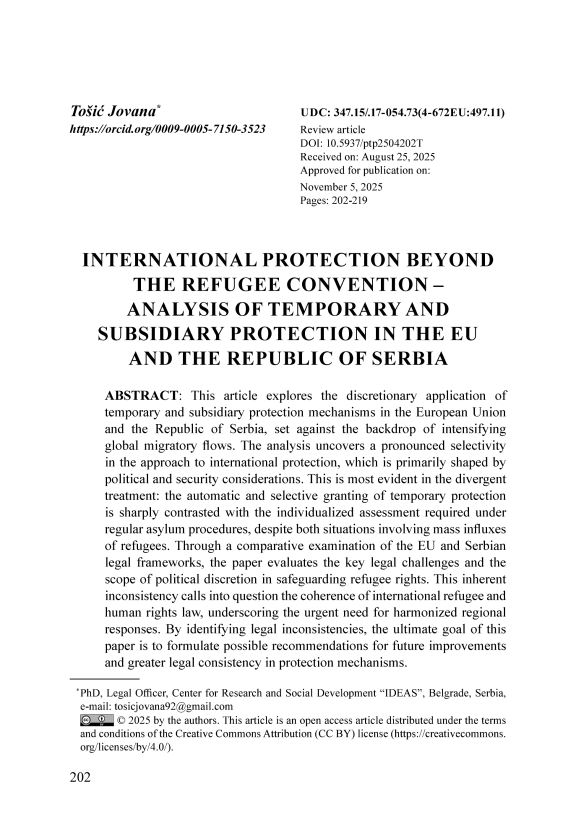 Tošić Jovana*
https://orcid.org/0009-0005-7150-3523

UDC: 347.15/.17-054.73(4-672EU:497.11)
Review article
DOI: 10.5937/ptp2504202T
Received on: August 25, 2025
Approved for publication on:
November 5, 2025
Pages: 202-219

INTERNATIONAL PROTECTION BEYOND THE REFUGEE CONVENTION – ANALYSIS OF TEMPORARY AND SUBSIDIARY PROTECTION IN THE EU AND THE REPUBLIC OF SERBIA

ABSTRACT: This article explores the discretionary application of temporary and subsidiary protection mechanisms in the European Union and the Republic of Serbia, set against the backdrop of intensifying global migratory flows. The analysis uncovers a pronounced selectivity in the approach to international protection, which is primarily shaped by political and security considerations. This is most evident in the divergent treatment: the automatic and selective granting of temporary protection is sharply contrasted with the individualized assessment required under regular asylum procedures, despite both situations involving mass influxes of refugees. Through a comparative examination of the EU and Serbian legal frameworks, the paper evaluates the key legal challenges and the scope of political discretion in safeguarding refugee rights. This inherent inconsistency calls into question the coherence of international refugee and human rights law, underscoring the urgent need for harmonized regional responses. By identifying legal inconsistencies, the ultimate goal of this paper is to formulate possible recommendations for future improvements and greater legal consistency in protection mechanisms.

*PhD, Legal Officer, Center for Research and Social Development "IDEAS", Belgrade, Serbia, e-mail: tosicjovana92@gmail.com
© 2025 by the authors. This article is an open access article distributed under the terms and conditions of the Creative Commons Attribution (CC BY) license (https://creativecommons.org/licenses/by/4.0/).

202